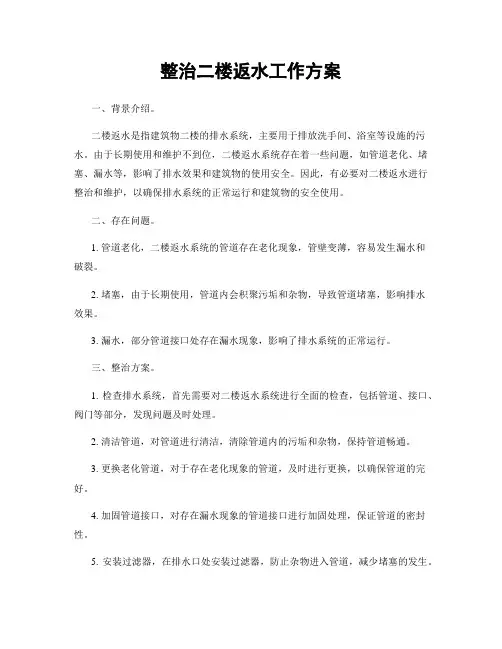 整治二楼返水工作方案

一、背景介绍。

二楼返水是指建筑物二楼的排水系统，主要用于排放洗手间、浴室等设施的污水。由于长期使用和维护不到位，二楼返水系统存在着一些问题，如管道老化、堵塞、漏水等，影响了排水效果和建筑物的使用安全。因此，有必要对二楼返水进行整治和维护，以确保排水系统的正常运行和建筑物的安全使用。

二、存在问题。

1. 管道老化，二楼返水系统的管道存在老化现象，管壁变薄，容易发生漏水和破裂。

2. 堵塞，由于长期使用，管道内会积聚污垢和杂物，导致管道堵塞，影响排水效果。

3. 漏水，部分管道接口处存在漏水现象，影响了排水系统的正常运行。

三、整治方案。

1. 检查排水系统，首先需要对二楼返水系统进行全面的检查，包括管道、接口、阀门等部分，发现问题及时处理。

2. 清洁管道，对管道进行清洁，清除管道内的污垢和杂物，保持管道畅通。

3. 更换老化管道，对于存在老化现象的管道，及时进行更换，以确保管道的完好。

4. 加固管道接口，对存在漏水现象的管道接口进行加固处理，保证管道的密封性。

5. 安装过滤器，在排水口处安装过滤器，防止杂物进入管道，减少堵塞的发生。